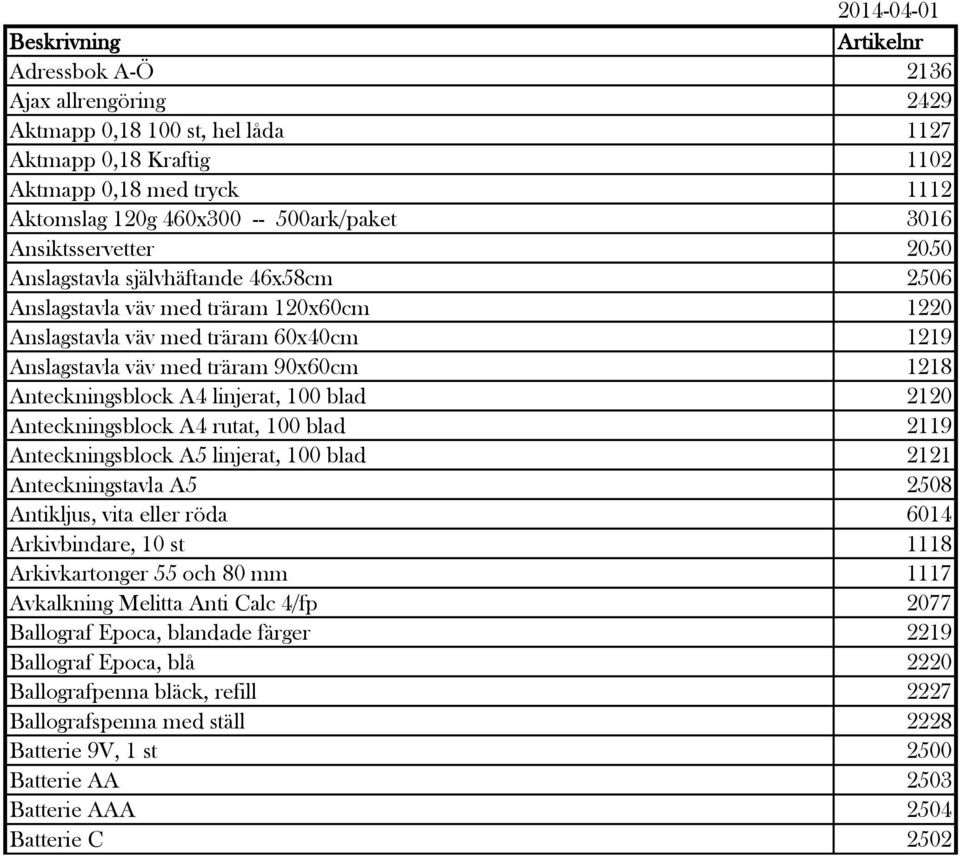 2014-04-01

| Beskrivning | Artikelnr |
|---|---|
| Adressbok A-Ö | 2136 |
| Ajax allrengöring | 2429 |
| Aktmapp 0,18 100 st, hel låda | 1127 |
| Aktmapp 0,18 Kraftig | 1102 |
| Aktmapp 0,18 med tryck | 1112 |
| Aktomslag 120g 460x300 -- 500ark/paket | 3016 |
| Ansiktsservetter | 2050 |
| Anslagstavla självhäftande 46x58cm | 2506 |
| Anslagstavla väv med träram 120x60cm | 1220 |
| Anslagstavla väv med träram 60x40cm | 1219 |
| Anslagstavla väv med träram 90x60cm | 1218 |
| Anteckningsblock A4 linjerat, 100 blad | 2120 |
| Anteckningsblock A4 rutat, 100 blad | 2119 |
| Anteckningsblock A5 linjerat, 100 blad | 2121 |
| Anteckningstavla A5 | 2508 |
| Antikljus, vita eller röda | 6014 |
| Arkivbindare, 10 st | 1118 |
| Arkivkartonger 55 och 80 mm | 1117 |
| Avkalkning Melitta Anti Calc 4/fp | 2077 |
| Ballograf Epoca, blandade färger | 2219 |
| Ballograf Epoca, blå | 2220 |
| Ballografpenna bläck, refill | 2227 |
| Ballografspenna med ställ | 2228 |
| Batterie 9V, 1 st | 2500 |
| Batterie AA | 2503 |
| Batterie AAA | 2504 |
| Batterie C | 2502 |